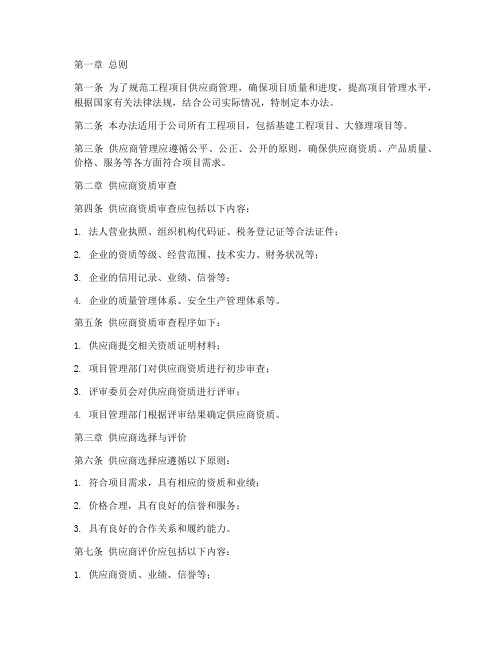 第一章 总则

第一条 为了规范工程项目供应商管理，确保项目质量和进度，提高项目管理水平，根据国家有关法律法规，结合公司实际情况，特制定本办法。

第二条 本办法适用于公司所有工程项目，包括基建工程项目、大修理项目等。

第三条 供应商管理应遵循公平、公正、公开的原则，确保供应商资质、产品质量、价格、服务等各方面符合项目需求。

第二章 供应商资质审查

第四条 供应商资质审查应包括以下内容：

1. 法人营业执照、组织机构代码证、税务登记证等合法证件；

2. 企业的资质等级、经营范围、技术实力、财务状况等；

3. 企业的信用记录、业绩、信誉等；

4. 企业的质量管理体系、安全生产管理体系等。

第五条 供应商资质审查程序如下：

1. 供应商提交相关资质证明材料；

2. 项目管理部门对供应商资质进行初步审查；

3. 评审委员会对供应商资质进行评审；

4. 项目管理部门根据评审结果确定供应商资质。

第三章 供应商选择与评价

第六条 供应商选择应遵循以下原则：

1. 符合项目需求，具有相应的资质和业绩；

2. 价格合理，具有良好的信誉和服务；

3. 具有良好的合作关系和履约能力。

第七条 供应商评价应包括以下内容：

1. 供应商资质、业绩、信誉等；